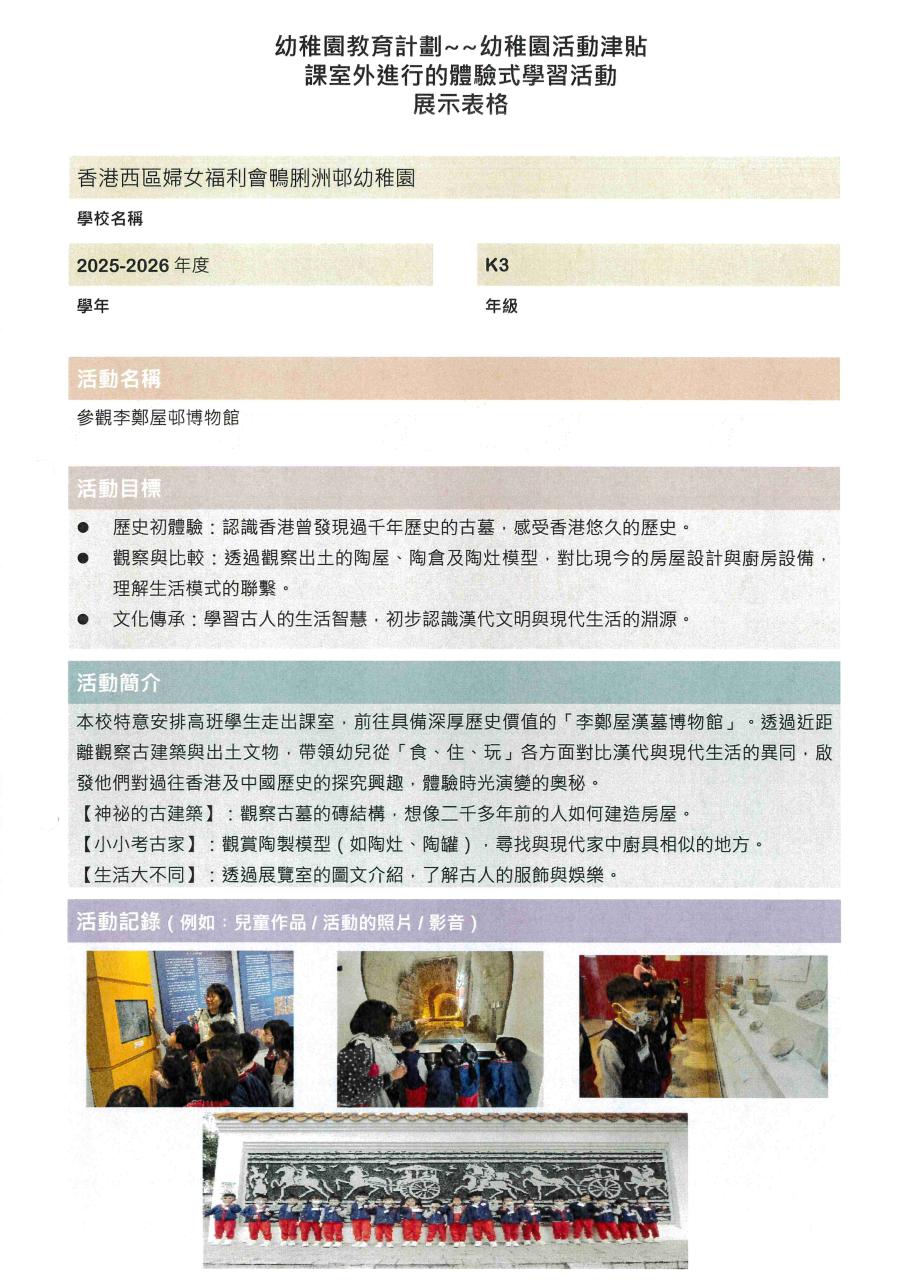 幼稚園教育計劃~~幼稚園活動津貼
課室外進行的體驗式學習活動
展示表格

香港西區婦女福利會鴨脷洲邨幼稚園

學校名稱

2025-2026年度

學年

K3

年級

活動名稱

參觀李鄭屋邨博物館

活動目標

• 歷史初體驗：認識香港曾發現過千年歷史的古墓，感受香港悠久的歷史。
• 觀察與比較：透過觀察出土的陶屋、陶倉及陶灶模型，對比現今的房屋設計與廚房設備，理解生活模式的聯繫。
• 文化傳承：學習古人的生活智慧，初步認識漢代文明與現代生活的淵源。

活動簡介

本校特意安排高班學生走出課室，前往具備深厚歷史價值的「李鄭屋漢墓博物館」。透過近距離觀察古建築與出土文物，帶領幼兒從「食、住、玩」各方面對比漢代與現代生活的異同，啟發他們對過往香港及中國歷史的探究興趣，體驗時光演變的奧秘。
【神祕的古建築】：觀察古墓的磚結構，想像二千多年前的人如何建造房屋。
【小小考古家】：觀賞陶製模型（如陶灶、陶罐），尋找與現代家中廚具相似的地方。
【生活大不同】：透過展覽室的圖文介紹，了解古人的服飾與娛樂。

活動記錄（例如：兒童作品/活動的照片/影音）